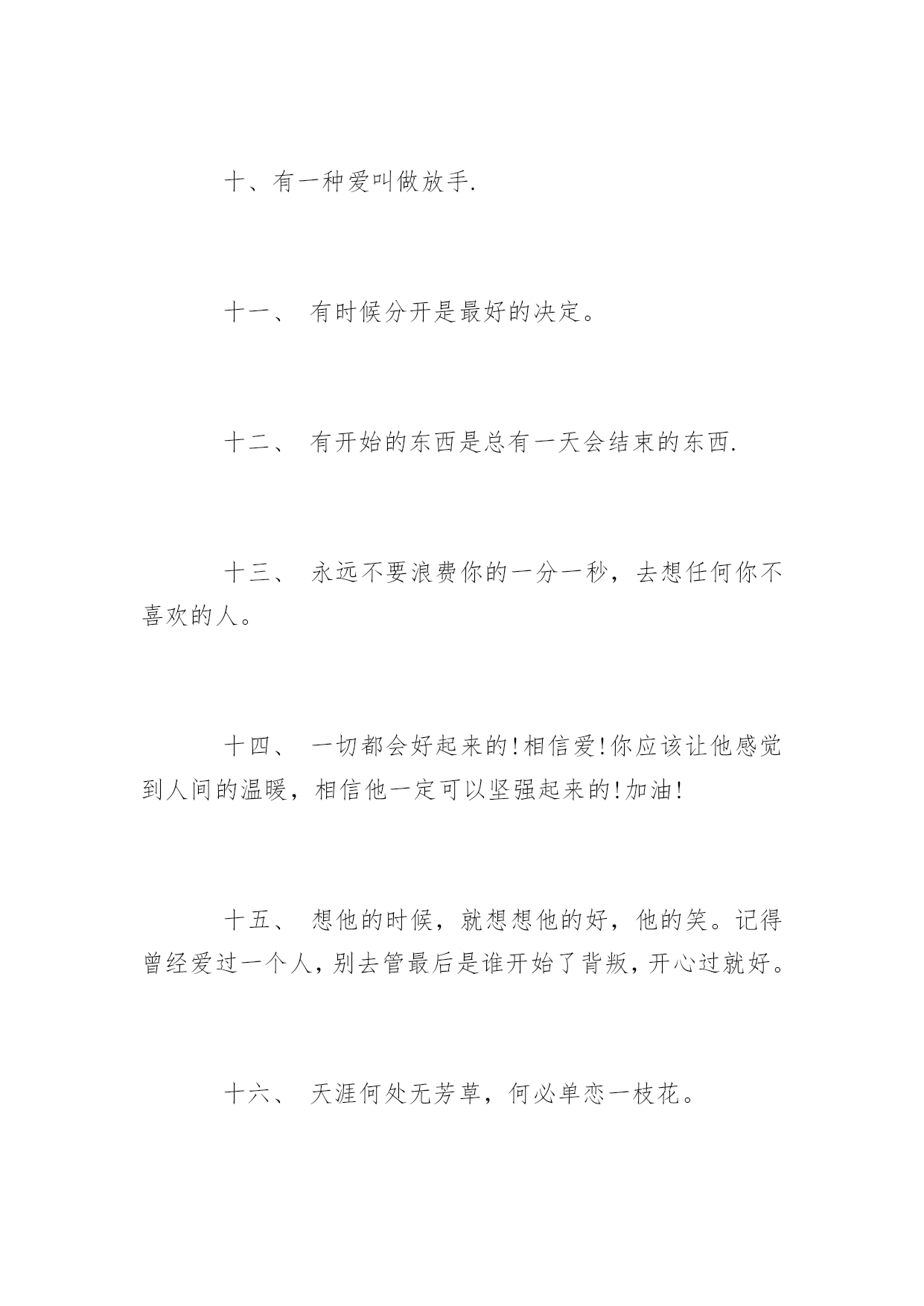 十、有一种爱叫做放手.

十一、 有时候分开是最好的决定。

十二、 有开始的东西是总有一天会结束的东西.

十三、 永远不要浪费你的一分一秒，去想任何你不喜欢的人。

十四、 一切都会好起来的!相信爱!你应该让他感觉到人间的温暖，相信他一定可以坚强起来的!加油!

十五、 想他的时候，就想想他的好，他的笑。记得曾经爱过一个人，别去管最后是谁开始了背叛，开心过就好。

十六、 天涯何处无芳草，何必单恋一枝花。